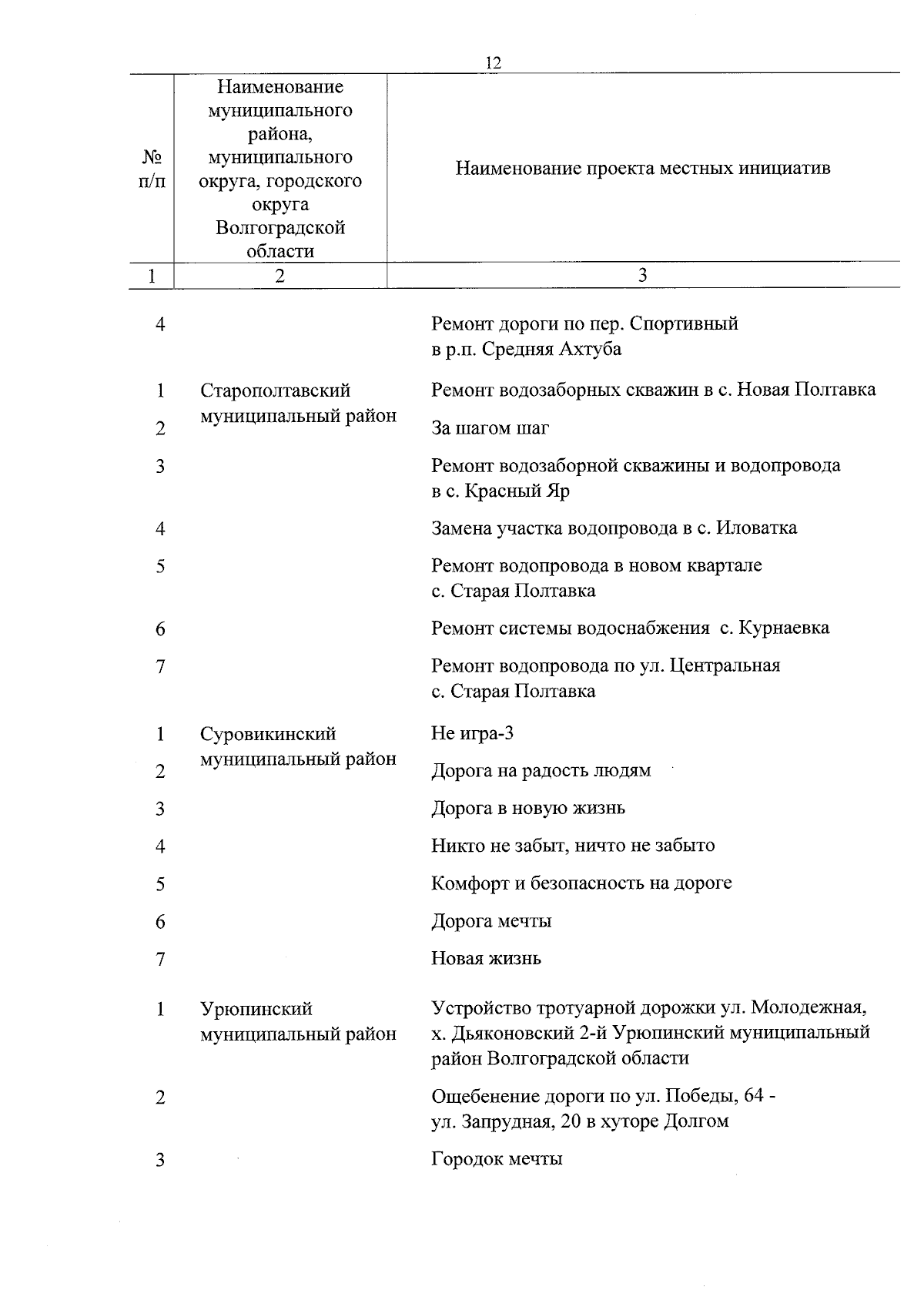 12

| № п/п | Наименование муниципального района, муниципального округа, городского округа Волгоградской области | Наименование проекта местных инициатив |
|---|---|---|
| 1 | 2 | 3 |
| 4 | | Ремонт дороги по пер. Спортивный в р.п. Средняя Ахтуба |
| 1 | Старополтавский муниципальный район | Ремонт водозаборных скважин в с. Новая Полтавка |
| 2 | | За шагом шаг |
| 3 | | Ремонт водозаборной скважины и водопровода в с. Красный Яр |
| 4 | | Замена участка водопровода в с. Иловатка |
| 5 | | Ремонт водопровода в новом квартале с. Старая Полтавка |
| 6 | | Ремонт системы водоснабжения с. Курнаевка |
| 7 | | Ремонт водопровода по ул. Центральная с. Старая Полтавка |
| 1 | Суровикинский муниципальный район | Не игра-3 |
| 2 | | Дорога на радость людям |
| 3 | | Дорога в новую жизнь |
| 4 | | Никто не забыт, ничто не забыто |
| 5 | | Комфорт и безопасность на дороге |
| 6 | | Дорога мечты |
| 7 | | Новая жизнь |
| 1 | Урюпинский муниципальный район | Устройство тротуарной дорожки ул. Молодежная, х. Дьяконовский 2-й Урюпинский муниципальный район Волгоградской области |
| 2 | | Ощебенение дороги по ул. Победы, 64 - ул. Запрудная, 20 в хуторе Долгом |
| 3 | | Городок мечты |